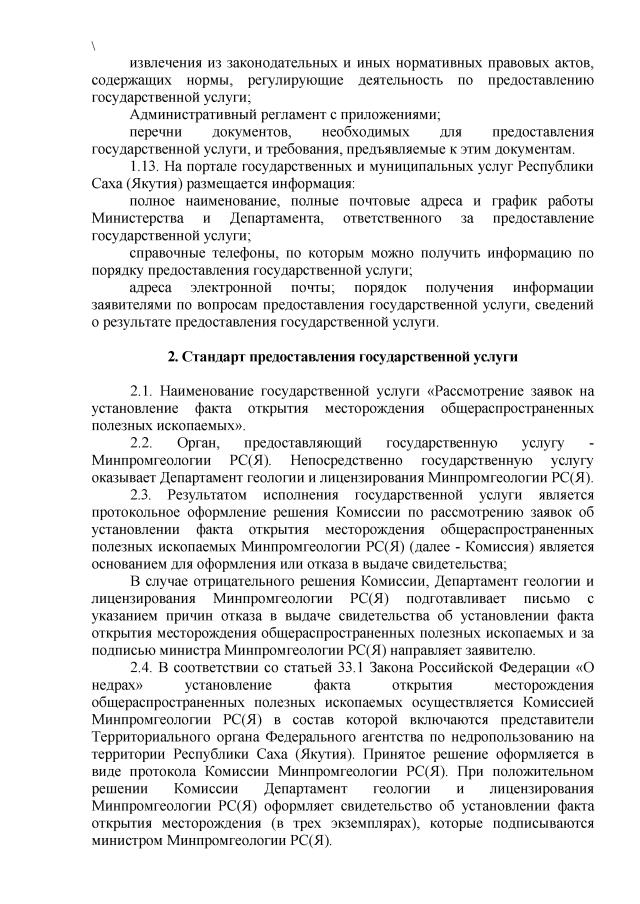 \
извлечения из законодательных и иных нормативных правовых актов, содержащих нормы, регулирующие деятельность по предоставлению государственной услуги;

Административный регламент с приложениями;

перечни документов, необходимых для предоставления государственной услуги, и требования, предъявляемые к этим документам.

1.13. На портале государственных и муниципальных услуг Республики Саха (Якутия) размещается информация:

полное наименование, полные почтовые адреса и график работы Министерства и Департамента, ответственного за предоставление государственной услуги;

справочные телефоны, по которым можно получить информацию по порядку предоставления государственной услуги;

адреса электронной почты; порядок получения информации заявителями по вопросам предоставления государственной услуги, сведений о результате предоставления государственной услуги.

2. Стандарт предоставления государственной услуги

2.1. Наименование государственной услуги «Рассмотрение заявок на установление факта открытия месторождения общераспространенных полезных ископаемых».

2.2. Орган, предоставляющий государственную услугу - Минпромгеологии РС(Я). Непосредственно государственную услугу оказывает Департамент геологии и лицензирования Минпромгеологии РС(Я).

2.3. Результатом исполнения государственной услуги является протокольное оформление решения Комиссии по рассмотрению заявок об установлении факта открытия месторождения общераспространенных полезных ископаемых Минпромгеологии РС(Я) (далее - Комиссия) является основанием для оформления или отказа в выдаче свидетельства;

В случае отрицательного решения Комиссии, Департамент геологии и лицензирования Минпромгеологии РС(Я) подготавливает письмо с указанием причин отказа в выдаче свидетельства об установлении факта открытия месторождения общераспространенных полезных ископаемых и за подписью министра Минпромгеологии РС(Я) направляет заявителю.

2.4. В соответствии со статьей 33.1 Закона Российской Федерации «О недрах» установление факта открытия месторождения общераспространенных полезных ископаемых осуществляется Комиссией Минпромгеологии РС(Я) в состав которой включаются представители Территориального органа Федерального агентства по недропользованию на территории Республики Саха (Якутия). Принятое решение оформляется в виде протокола Комиссии Минпромгеологии РС(Я). При положительном решении Комиссии Департамент геологии и лицензирования Минпромгеологии РС(Я) оформляет свидетельство об установлении факта открытия месторождения (в трех экземплярах), которые подписываются министром Минпромгеологии РС(Я).